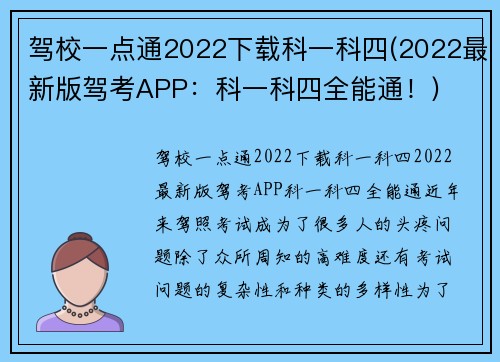 驾校一点通2022下载科一科四(2022最新版驾考APP：科一科四全能通！)

驾校一点通2022下载科一科四2022最新版驾考APP科一科四全能通近年来驾照考试成为了很多人的头疼问题除了众所周知的高难度还有考试问题的复杂性和种类的多样性为了